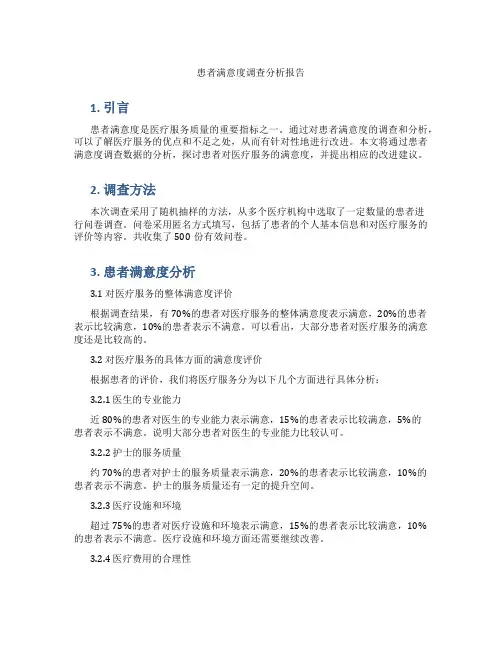 患者满意度调查分析报告

1. 引言

患者满意度是医疗服务质量的重要指标之一。通过对患者满意度的调查和分析，可以了解医疗服务的优点和不足之处，从而有针对性地进行改进。本文将通过患者满意度调查数据的分析，探讨患者对医疗服务的满意度，并提出相应的改进建议。

2. 调查方法

本次调查采用了随机抽样的方法，从多个医疗机构中选取了一定数量的患者进行问卷调查。问卷采用匿名方式填写，包括了患者的个人基本信息和对医疗服务的评价等内容。共收集了 500 份有效问卷。

3. 患者满意度分析

3.1 对医疗服务的整体满意度评价

根据调查结果，有 70%的患者对医疗服务的整体满意度表示满意，20%的患者表示比较满意，10%的患者表示不满意。可以看出，大部分患者对医疗服务的满意度还是比较高的。

3.2 对医疗服务的具体方面的满意度评价

根据患者的评价，我们将医疗服务分为以下几个方面进行具体分析：

3.2.1 医生的专业能力

近 80%的患者对医生的专业能力表示满意，15%的患者表示比较满意，5%的患者表示不满意。说明大部分患者对医生的专业能力比较认可。

3.2.2 护士的服务质量

约 70%的患者对护士的服务质量表示满意，20%的患者表示比较满意，10%的患者表示不满意。护士的服务质量还有一定的提升空间。

3.2.3 医疗设施和环境

超过 75%的患者对医疗设施和环境表示满意，15%的患者表示比较满意，10%的患者表示不满意。医疗设施和环境方面还需要继续改善。

3.2.4 医疗费用的合理性